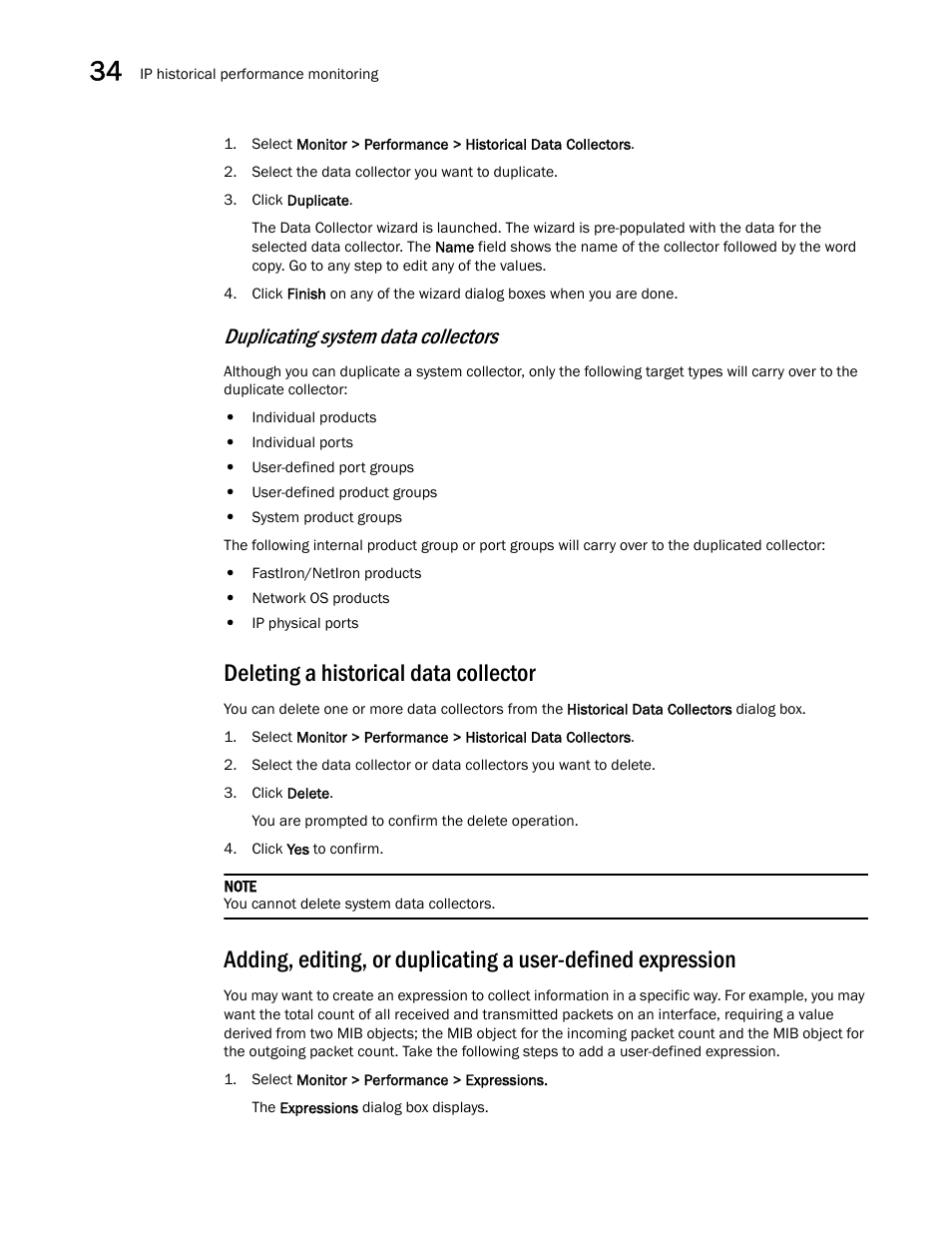 34 IP historical performance monitoring

1. Select Monitor > Performance > Historical Data Collectors.
2. Select the data collector you want to duplicate.
3. Click Duplicate.

The Data Collector wizard is launched. The wizard is pre-populated with the data for the selected data collector. The Name field shows the name of the collector followed by the word copy. Go to any step to edit any of the values.

4. Click Finish on any of the wizard dialog boxes when you are done.

Duplicating system data collectors

Although you can duplicate a system collector, only the following target types will carry over to the duplicate collector:

• Individual products
• Individual ports
• User-defined port groups
• User-defined product groups
• System product groups

The following internal product group or port groups will carry over to the duplicated collector:

• FastIron/NetIron products
• Network OS products
• IP physical ports

Deleting a historical data collector

You can delete one or more data collectors from the Historical Data Collectors dialog box.

1. Select Monitor > Performance > Historical Data Collectors.
2. Select the data collector or data collectors you want to delete.
3. Click Delete.

You are prompted to confirm the delete operation.

4. Click Yes to confirm.

NOTE
You cannot delete system data collectors.

Adding, editing, or duplicating a user-defined expression

You may want to create an expression to collect information in a specific way. For example, you may want the total count of all received and transmitted packets on an interface, requiring a value derived from two MIB objects; the MIB object for the incoming packet count and the MIB object for the outgoing packet count. Take the following steps to add a user-defined expression.

1. Select Monitor > Performance > Expressions.

The Expressions dialog box displays.